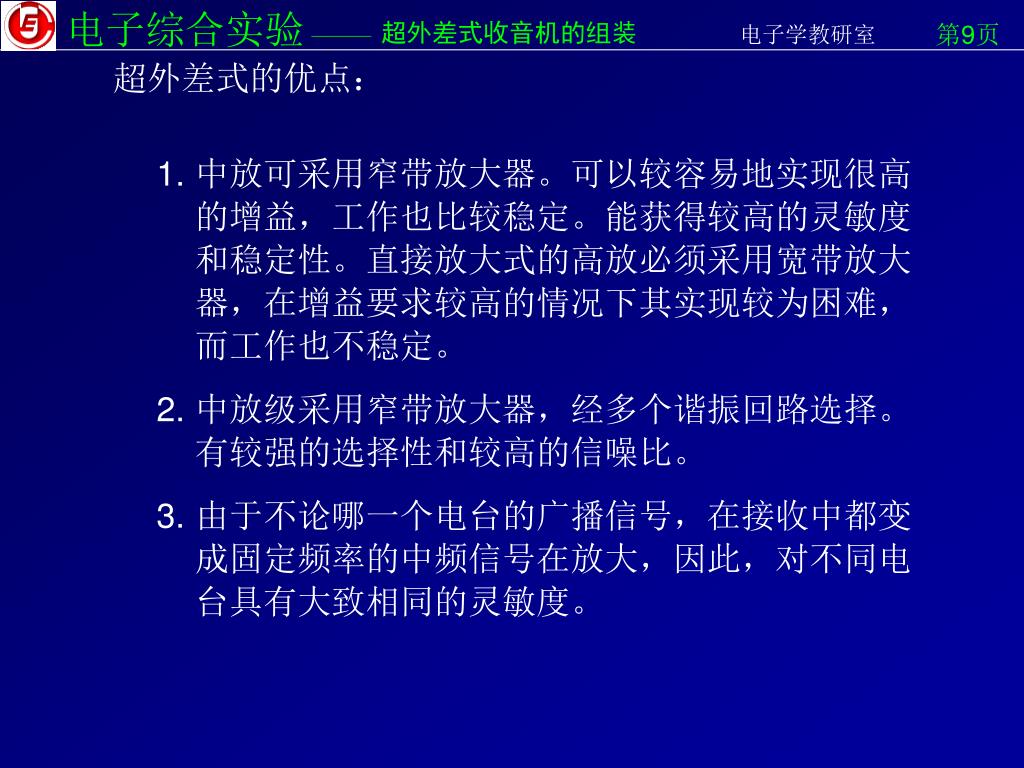 电子综合实验 —— 超外差式收音机的组装 电子学教研室 第9页

超外差式的优点：

1. 中放可采用窄带放大器。可以较容易地实现很高的增益，工作也比较稳定。能获得较高的灵敏度和稳定性。直接放大式的高放必须采用宽带放大器，在增益要求较高的情况下其实现较为困难，而工作也不稳定。

2. 中放级采用窄带放大器，经多个谐振回路选择。有较强的选择性和较高的信噪比。

3. 由于不论哪一个电台的广播信号，在接收中都变成固定频率的中频信号在放大，因此，对不同电台具有大致相同的灵敏度。